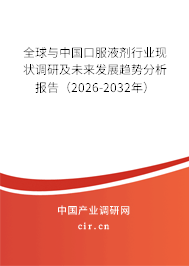 全球与中国口服液剂行业现状调研及未来发展趋势分析报告（2026-2032年）

中国产业调研网
cir.cn